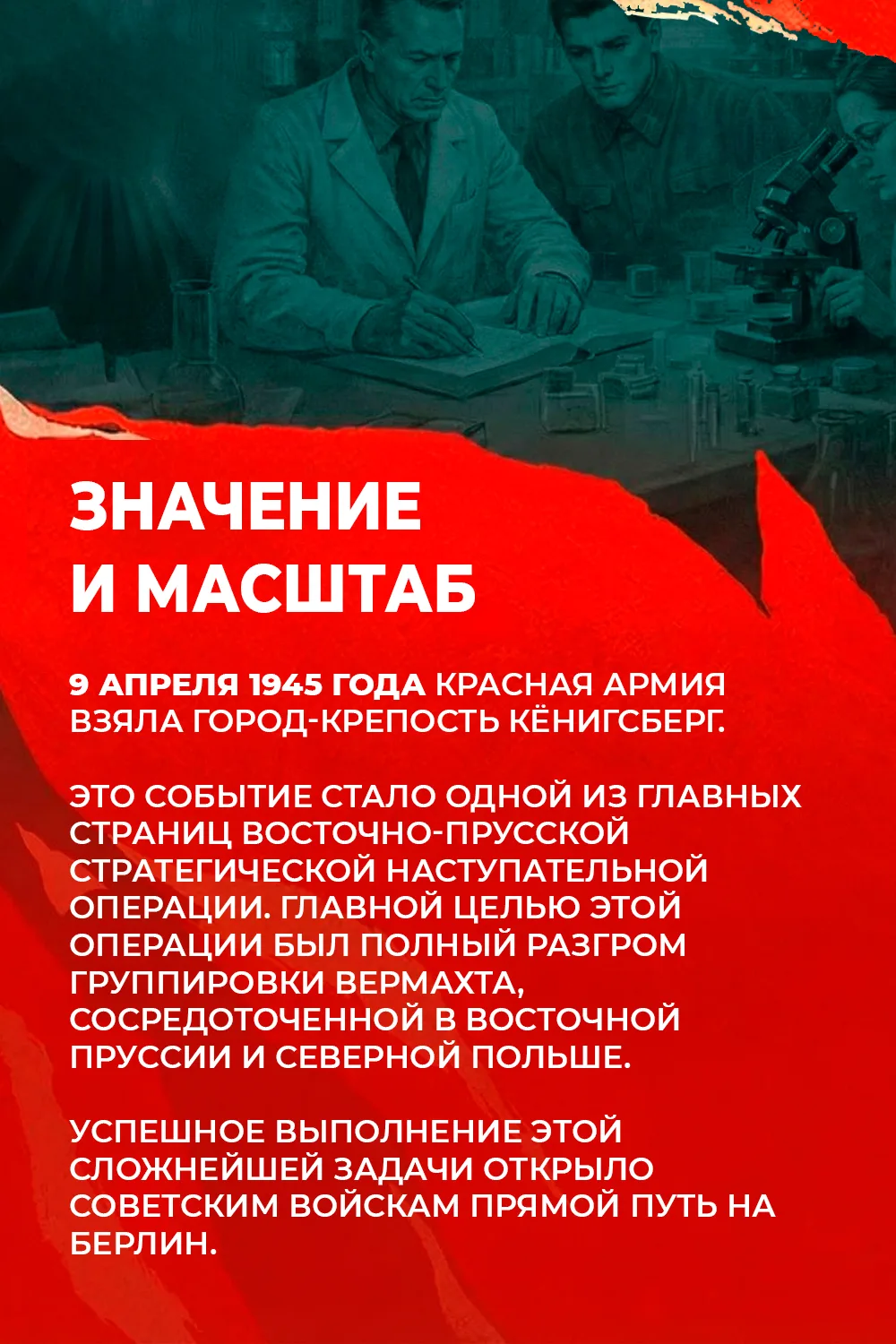 ЗНАЧЕНИЕ И МАСШТАБ

9 АПРЕЛЯ 1945 ГОДА КРАСНАЯ АРМИЯ ВЗЯЛА ГОРОД-КРЕПОСТЬ КЁНИГСБЕРГ.

ЭТО СОБЫТИЕ СТАЛО ОДНОЙ ИЗ ГЛАВНЫХ СТРАНИЦ ВОСТОЧНО-ПРУССКОЙ СТРАТЕГИЧЕСКОЙ НАСТУПАТЕЛЬНОЙ ОПЕРАЦИИ. ГЛАВНОЙ ЦЕЛЬЮ ЭТОЙ ОПЕРАЦИИ БЫЛ ПОЛНЫЙ РАЗГРОМ ГРУППИРОВКИ ВЕРМАХТА, СОСРЕДОТОЧЕННОЙ В ВОСТОЧНОЙ ПРУССИИ И СЕВЕРНОЙ ПОЛЬШЕ.

УСПЕШНОЕ ВЫПОЛНЕНИЕ ЭТОЙ СЛОЖНЕЙШЕЙ ЗАДАЧИ ОТКРЫЛО СОВЕТСКИМ ВОЙСКАМ ПРЯМОЙ ПУТЬ НА БЕРЛИН.